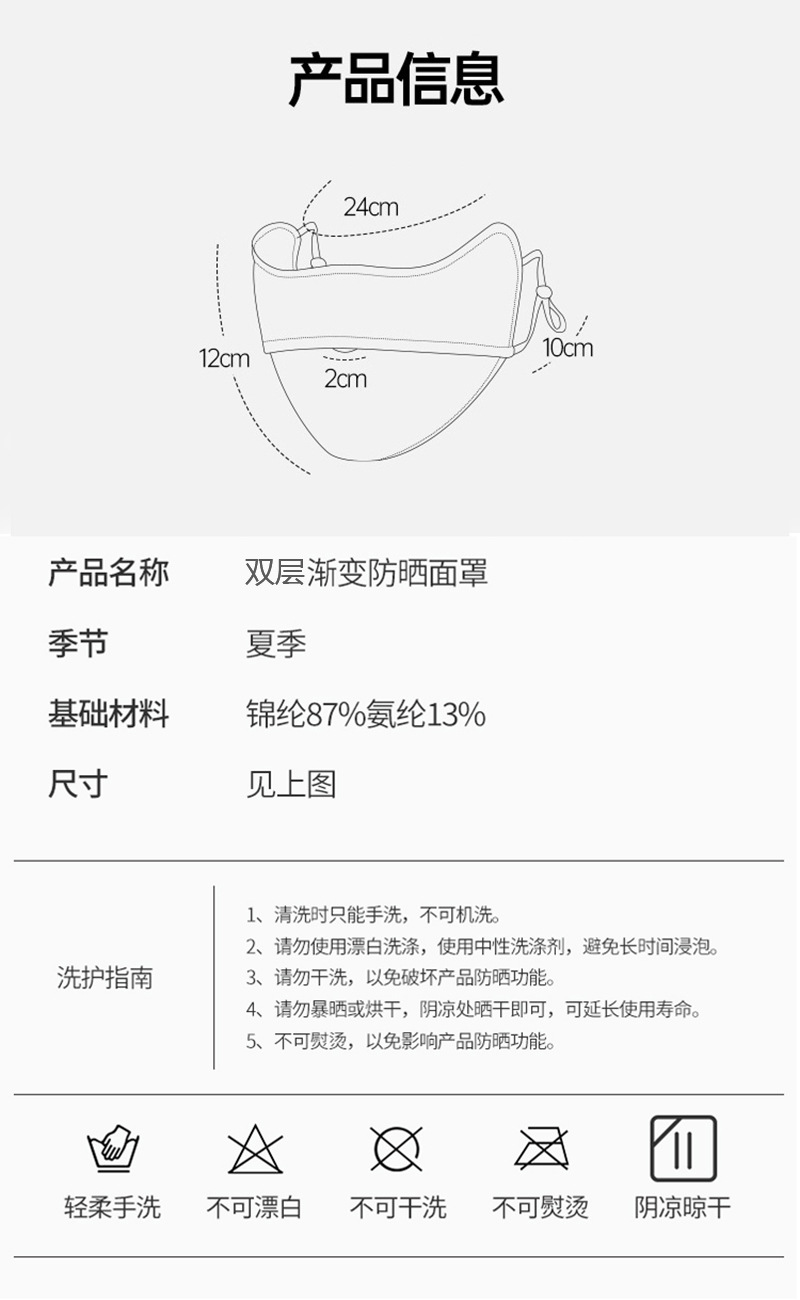 产品信息

24cm

12cm

2cm

10cm

产品名称 双层渐变防晒面罩

季节 夏季

基础材料 锦纶87%氨纶13%

尺寸 见上图

洗护指南

1、清洗时只能手洗，不可机洗。
2、请勿使用漂白洗涤，使用中性洗涤剂，避免长时间浸泡。
3、请勿干洗，以免破坏产品防晒功能。
4、请勿暴晒或烘干，阴凉处晒干即可，可延长使用寿命。
5、不可熨烫，以免影响产品防晒功能。

轻柔手洗 不可漂白 不可干洗 不可熨烫 阴凉晾干